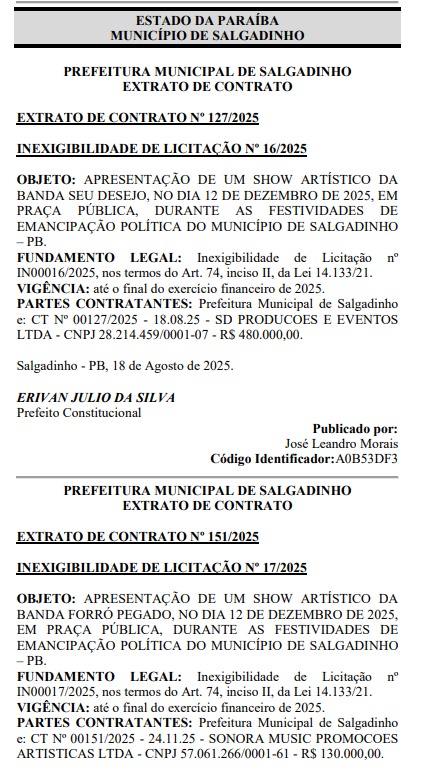 ESTADO DA PARAÍBA
MUNICÍPIO DE SALGADINHO

PREFEITURA MUNICIPAL DE SALGADINHO
EXTRATO DE CONTRATO

EXTRATO DE CONTRATO Nº 127/2025

INEXIGIBILIDADE DE LICITAÇÃO Nº 16/2025

OBJETO: APRESENTAÇÃO DE UM SHOW ARTÍSTICO DA BANDA SEU DESEJO, NO DIA 12 DE DEZEMBRO DE 2025, EM PRAÇA PÚBLICA, DURANTE AS FESTIVIDADES DE EMANCIPAÇÃO POLÍTICA DO MUNICÍPIO DE SALGADINHO – PB.
FUNDAMENTO LEGAL: Inexigibilidade de Licitação nº IN00016/2025, nos termos do Art. 74, inciso II, da Lei 14.133/21.
VIGÊNCIA: até o final do exercício financeiro de 2025.
PARTES CONTRATANTES: Prefeitura Municipal de Salgadinho e: CT Nº 00127/2025 - 18.08.25 - SD PRODUCOES E EVENTOS LTDA - CNPJ 28.214.459/0001-07 - R$ 480.000,00.

Salgadinho - PB, 18 de Agosto de 2025.

ERIVAN JULIO DA SILVA
Prefeito Constitucional

Publicado por:
José Leandro Morais
Código Identificador:A0B53DF3

PREFEITURA MUNICIPAL DE SALGADINHO
EXTRATO DE CONTRATO

EXTRATO DE CONTRATO Nº 151/2025

INEXIGIBILIDADE DE LICITAÇÃO Nº 17/2025

OBJETO: APRESENTAÇÃO DE UM SHOW ARTÍSTICO DA BANDA FORRÓ PEGADO, NO DIA 12 DE DEZEMBRO DE 2025, EM PRAÇA PÚBLICA, DURANTE AS FESTIVIDADES DE EMANCIPAÇÃO POLÍTICA DO MUNICÍPIO DE SALGADINHO – PB.
FUNDAMENTO LEGAL: Inexigibilidade de Licitação nº IN00017/2025, nos termos do Art. 74, inciso II, da Lei 14.133/21.
VIGÊNCIA: até o final do exercício financeiro de 2025.
PARTES CONTRATANTES: Prefeitura Municipal de Salgadinho e: CT Nº 00151/2025 - 24.11.25 - SONORA MUSIC PROMOCOES ARTISTICAS LTDA - CNPJ 57.061.266/0001-61 - R$ 130.000,00.